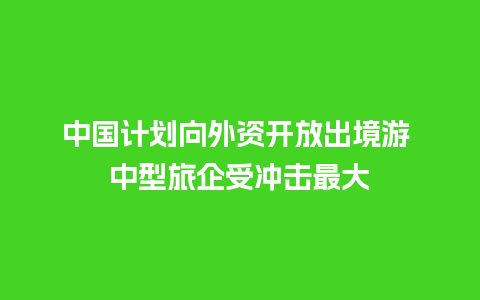 中国计划向外资开放出境游
中型旅企受冲击最大